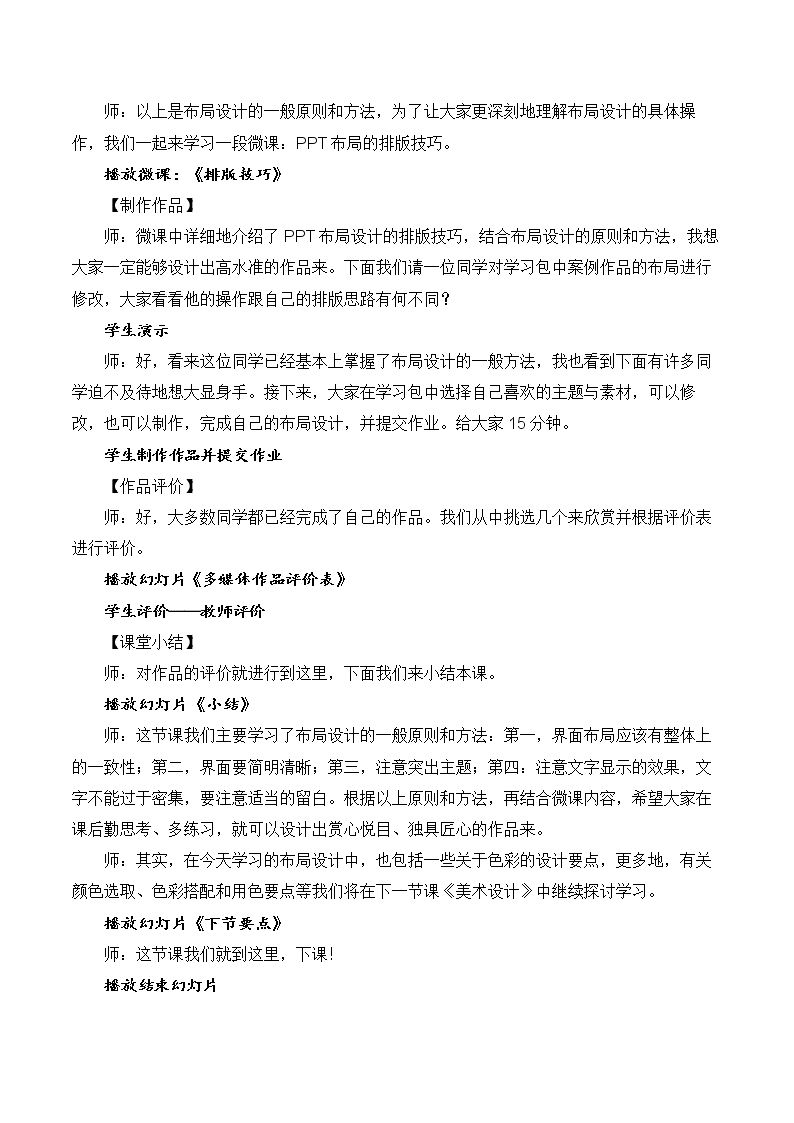 师：以上是布局设计的一般原则和方法，为了让大家更深刻地理解布局设计的具体操作，我们一起来学习一段微课：PPT布局的排版技巧。

播放微课：《排版技巧》

【制作作品】

师：微课中详细地介绍了PPT布局设计的排版技巧，结合布局设计的原则和方法，我想大家一定能够设计出高水准的作品来。下面我们请一位同学对学习包中案例作品的布局进行修改，大家看看他的操作跟自己的排版思路有何不同？

学生演示

师：好，看来这位同学已经基本上掌握了布局设计的一般方法，我也看到下面有许多同学迫不及待地想大显身手。接下来，大家在学习包中选择自己喜欢的主题与素材，可以修改，也可以制作，完成自己的布局设计，并提交作业。给大家15分钟。

学生制作作品并提交作业

【作品评价】

师：好，大多数同学都已经完成了自己的作品。我们从中挑选几个来欣赏并根据评价表进行评价。

播放幻灯片《多媒体作品评价表》

学生评价——教师评价

【课堂小结】

师：对作品的评价就进行到这里，下面我们来小结本课。

播放幻灯片《小结》

师：这节课我们主要学习了布局设计的一般原则和方法：第一，界面布局应该有整体上的一致性；第二，界面要简明清晰；第三，注意突出主题；第四：注意文字显示的效果，文字不能过于密集，要注意适当的留白。根据以上原则和方法，再结合微课内容，希望大家在课后勤思考、多练习，就可以设计出赏心悦目、独具匠心的作品来。

师：其实，在今天学习的布局设计中，也包括一些关于色彩的设计要点，更多地，有关颜色选取、色彩搭配和用色要点等我们将在下一节课《美术设计》中继续探讨学习。

播放幻灯片《下节要点》

师：这节课我们就到这里，下课!

播放结束幻灯片